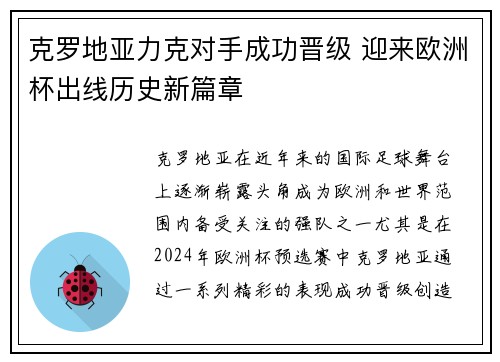 克罗地亚力克对手成功晋级 迎来欧洲杯出线历史新篇章

克罗地亚在近年来的国际足球舞台上逐渐崭露头角成为欧洲和世界范围内备受关注的强队之一尤其是在2024年欧洲杯预选赛中克罗地亚通过一系列精彩的表现成功晋级创造